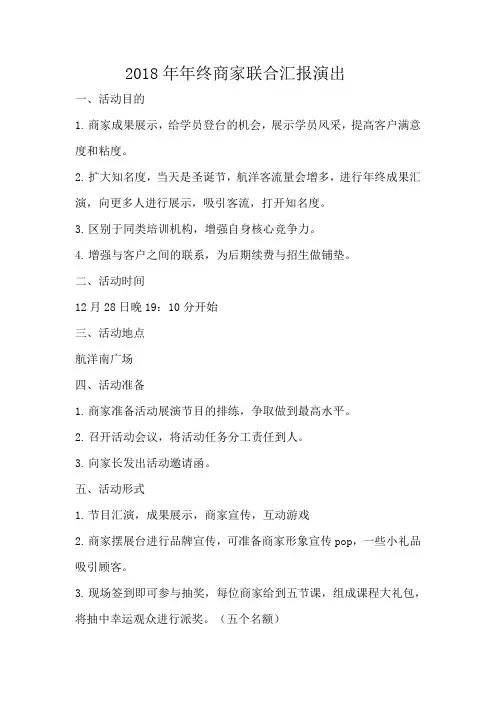 2018年年终商家联合汇报演出

一、活动目的

1.商家成果展示，给学员登台的机会，展示学员风采，提高客户满意度和粘度。

2.扩大知名度，当天是圣诞节，航洋客流量会增多，进行年终成果汇演，向更多人进行展示，吸引客流，打开知名度。

3.区别于同类培训机构，增强自身核心竞争力。

4.增强与客户之间的联系，为后期续费与招生做铺垫。

二、活动时间

12月28日晚19：10分开始

三、活动地点

航洋南广场

四、活动准备

1.商家准备活动展演节目的排练，争取做到最高水平。

2.召开活动会议，将活动任务分工责任到人。

3.向家长发出活动邀请函。

五、活动形式

1.节目汇演，成果展示，商家宣传，互动游戏

2.商家摆展台进行品牌宣传，可准备商家形象宣传pop，一些小礼品吸引顾客。

3.现场签到即可参与抽奖，每位商家给到五节课，组成课程大礼包，将抽中幸运观众进行派奖。（五个名额）